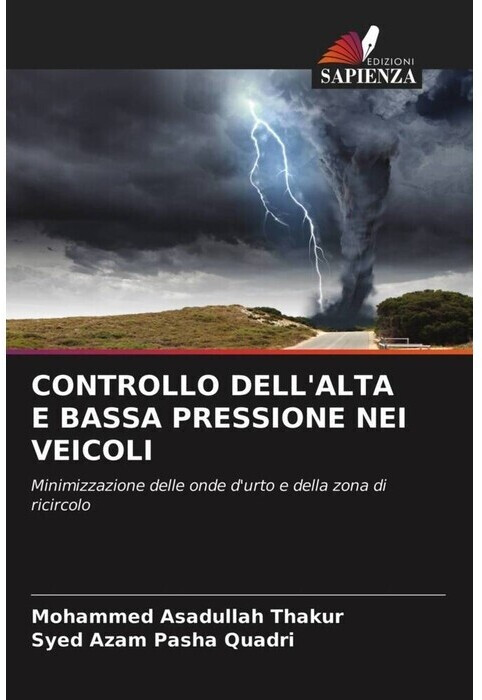 EDIZIONI
SAPIENZA

CONTROLLO DELL'ALTA E BASSA PRESSIONE NEI VEICOLI

Minimizzazione delle onde d'urto e della zona di ricircolo

Mohammed Asadullah Thakur
Syed Azam Pasha Quadri